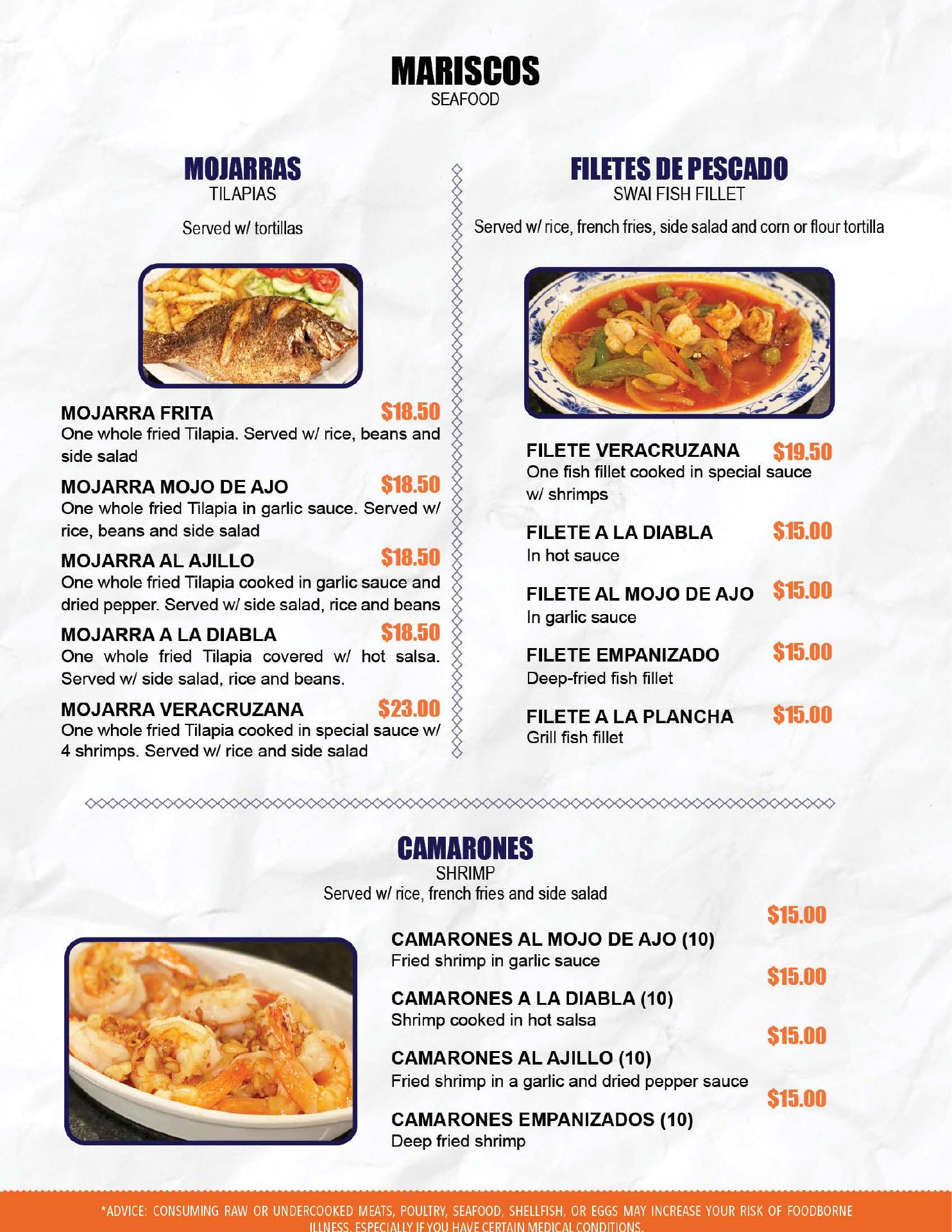 MARISCOS
SEAFOOD

MOJARRAS
TILAPIAS

Served w/ tortillas

MOJARRA FRITA $18.50
One whole fried Tilapia. Served w/ rice, beans and side salad

MOJARRA MOJO DE AJO $18.50
One whole fried Tilapia in garlic sauce. Served w/ rice, beans and side salad

MOJARRA AL AJILLO $18.50
One whole fried Tilapia cooked in garlic sauce and dried pepper. Served w/ side salad, rice and beans

MOJARRA A LA DIABLA $18.50
One whole fried Tilapia covered w/ hot salsa. Served w/ side salad, rice and beans.

MOJARRA VERACRUZANA $23.00
One whole fried Tilapia cooked in special sauce w/ 4 shrimps. Served w/ rice and side salad

FILETES DE PESCADO
SWAI FISH FILLET

Served w/ rice, french fries, side salad and corn or flour tortilla

FILETE VERACRUZANA $19.50
One fish fillet cooked in special sauce w/ shrimps

FILETE A LA DIABLA $15.00
In hot sauce

FILETE AL MOJO DE AJO $15.00
In garlic sauce

FILETE EMPANIZADO $15.00
Deep-fried fish fillet

FILETE A LA PLANCHA $15.00
Grill fish fillet

CAMARONES
SHRIMP
Served w/ rice, french fries and side salad

$15.00
CAMARONES AL MOJO DE AJO (10)
Fried shrimp in garlic sauce

$15.00
CAMARONES A LA DIABLA (10)
Shrimp cooked in hot salsa

$15.00
CAMARONES AL AJILLO (10)
Fried shrimp in a garlic and dried pepper sauce

$15.00
CAMARONES EMPANIZADOS (10)
Deep fried shrimp

*ADVICE: CONSUMING RAW OR UNDERCOOKED MEATS, POULTRY, SEAFOOD, SHELLFISH, OR EGGS MAY INCREASE YOUR RISK OF FOODBORNE ILLNESS, ESPECIALLY IF YOU HAVE CERTAIN MEDICAL CONDITIONS.